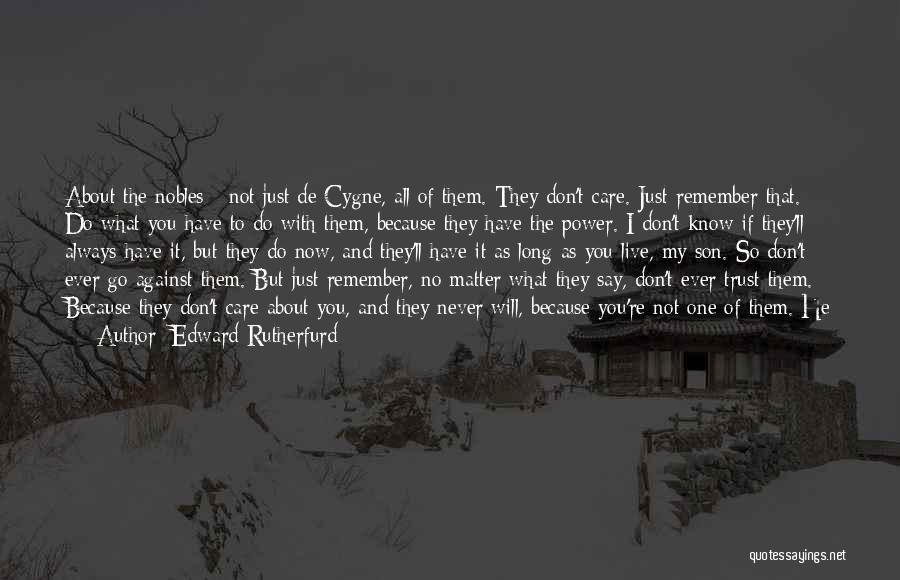 About the nobles - not just de Cygne, all of them. They don't care. Just remember that. Do what you have to do with them, because they have the power. I don't know if they'll always have it, but they do now, and they'll have it as long as you live, my son. So don't ever go against them. But just remember, no matter what they say, don't ever trust them. Because they don't care about you, and they never will, because you're not one of them. He

— Author: Edward Rutherfurd

quotessayings.net